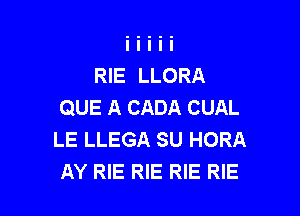 i i i i i
RIE LLORA
QUE A CADA CUAL
LE LLEGA SU HORA
AY RIE RIE RIE RIE